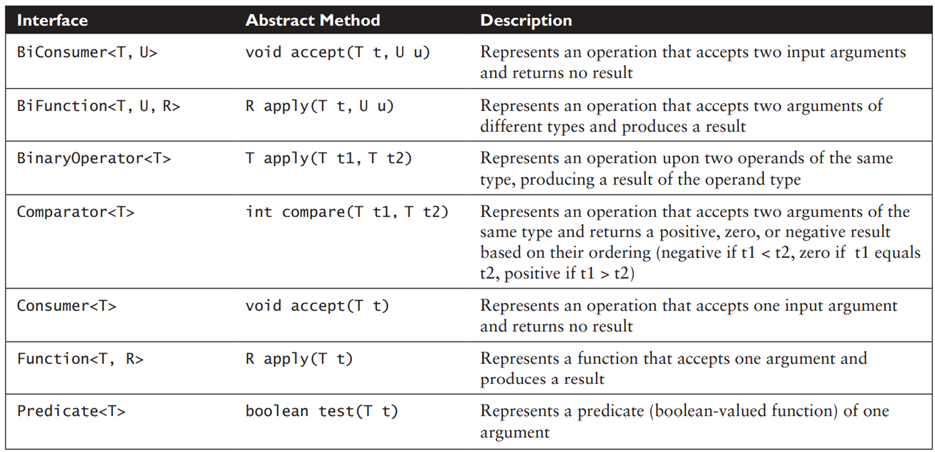 | Interface | Abstract Method | Description |
|---|---|---|
| BiConsumer<T, U> | void accept(T t, U u) | Represents an operation that accepts two input arguments and returns no result |
| BiFunction<T, U, R> | R apply(T t, U u) | Represents an operation that accepts two arguments of different types and produces a result |
| BinaryOperator<T> | T apply(T t1, T t2) | Represents an operation upon two operands of the same type, producing a result of the operand type |
| Comparator<T> | int compare(T t1, T t2) | Represents an operation that accepts two arguments of the same type and returns a positive, zero, or negative result based on their ordering (negative if t1 < t2, zero if t1 equals t2, positive if t1 > t2) |
| Consumer<T> | void accept(T t) | Represents an operation that accepts one input argument and returns no result |
| Function<T, R> | R apply(T t) | Represents a function that accepts one argument and produces a result |
| Predicate<T> | boolean test(T t) | Represents a predicate (boolean-valued function) of one argument |